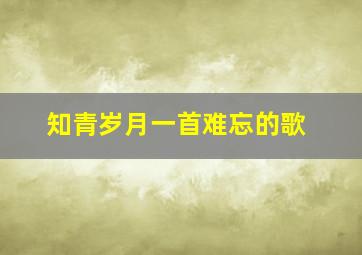 知青岁月一首难忘的歌